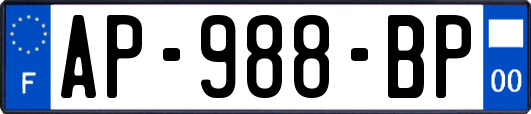 F
AP-988-BP
00